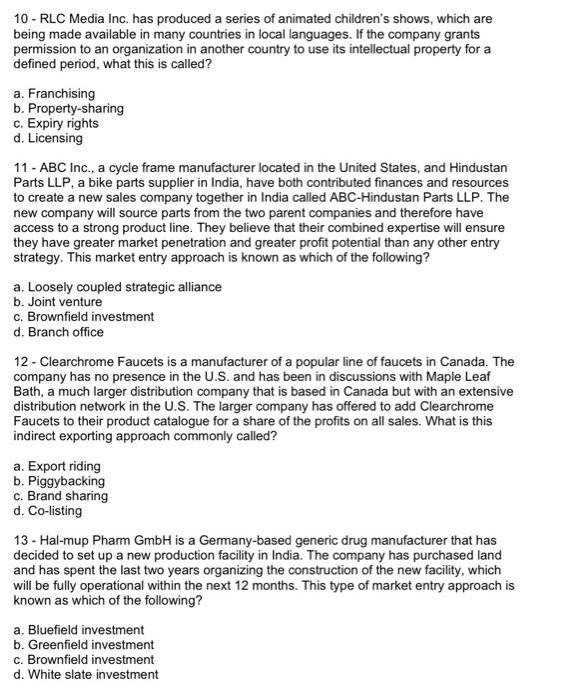 10 - RLC Media Inc. has produced a series of animated children's shows, which are being made available in many countries in local languages. If the company grants permission to an organization in another country to use its intellectual property for a defined period, what this is called?

a. Franchising
b. Property-sharing
c. Expiry rights
d. Licensing

11 - ABC Inc., a cycle frame manufacturer located in the United States, and Hindustan Parts LLP, a bike parts supplier in India, have both contributed finances and resources to create a new sales company together in India called ABC-Hindustan Parts LLP. The new company will source parts from the two parent companies and therefore have access to a strong product line. They believe that their combined expertise will ensure they have greater market penetration and greater profit potential than any other entry strategy. This market entry approach is known as which of the following?

a. Loosely coupled strategic alliance
b. Joint venture
c. Brownfield investment
d. Branch office

12 - Clearchrome Faucets is a manufacturer of a popular line of faucets in Canada. The company has no presence in the U.S. and has been in discussions with Maple Leaf Bath, a much larger distribution company that is based in Canada but with an extensive distribution network in the U.S. The larger company has offered to add Clearchrome Faucets to their product catalogue for a share of the profits on all sales. What is this indirect exporting approach commonly called?

a. Export riding
b. Piggybacking
c. Brand sharing
d. Co-listing

13 - Hal-mup Pharm GmbH is a Germany-based generic drug manufacturer that has decided to set up a new production facility in India. The company has purchased land and has spent the last two years organizing the construction of the new facility, which will be fully operational within the next 12 months. This type of market entry approach is known as which of the following?

a. Bluefield investment
b. Greenfield investment
c. Brownfield investment
d. White slate investment